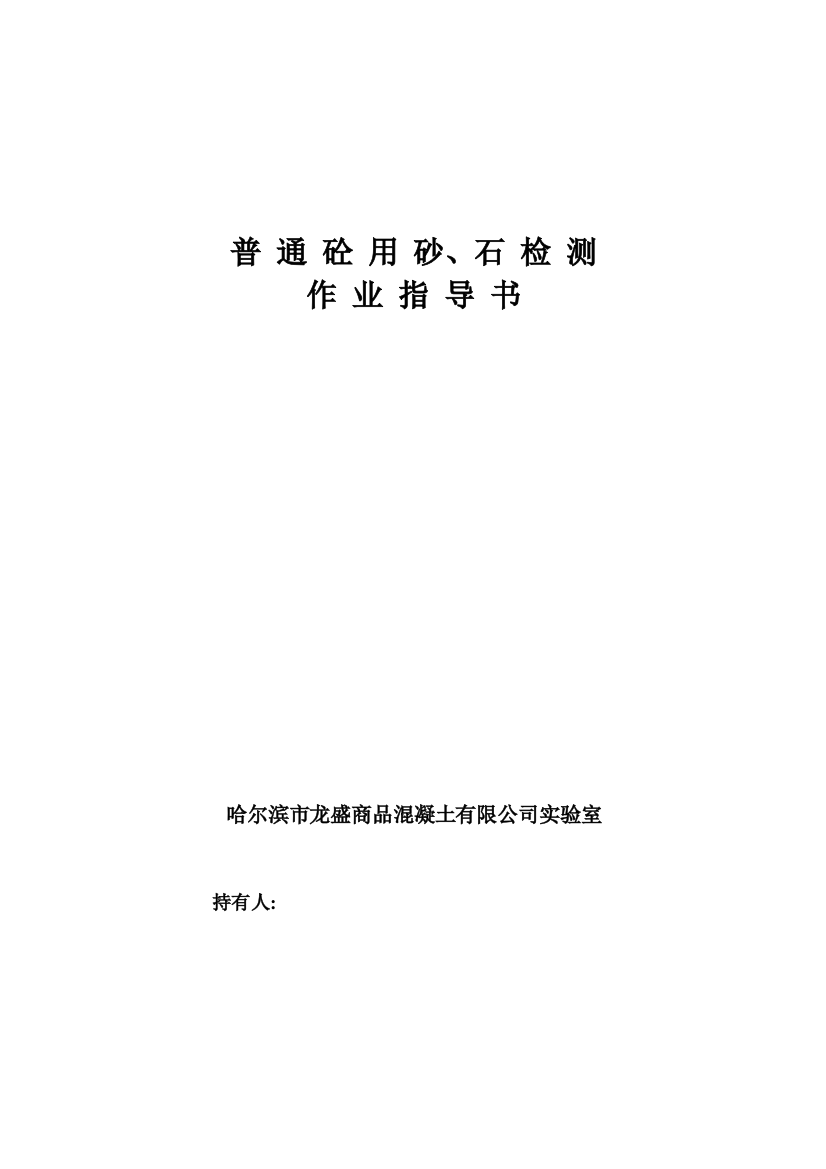 普通砼用砂、石检测
作业指导书

哈尔滨市龙盛商品混凝土有限公司实验室

持有人: